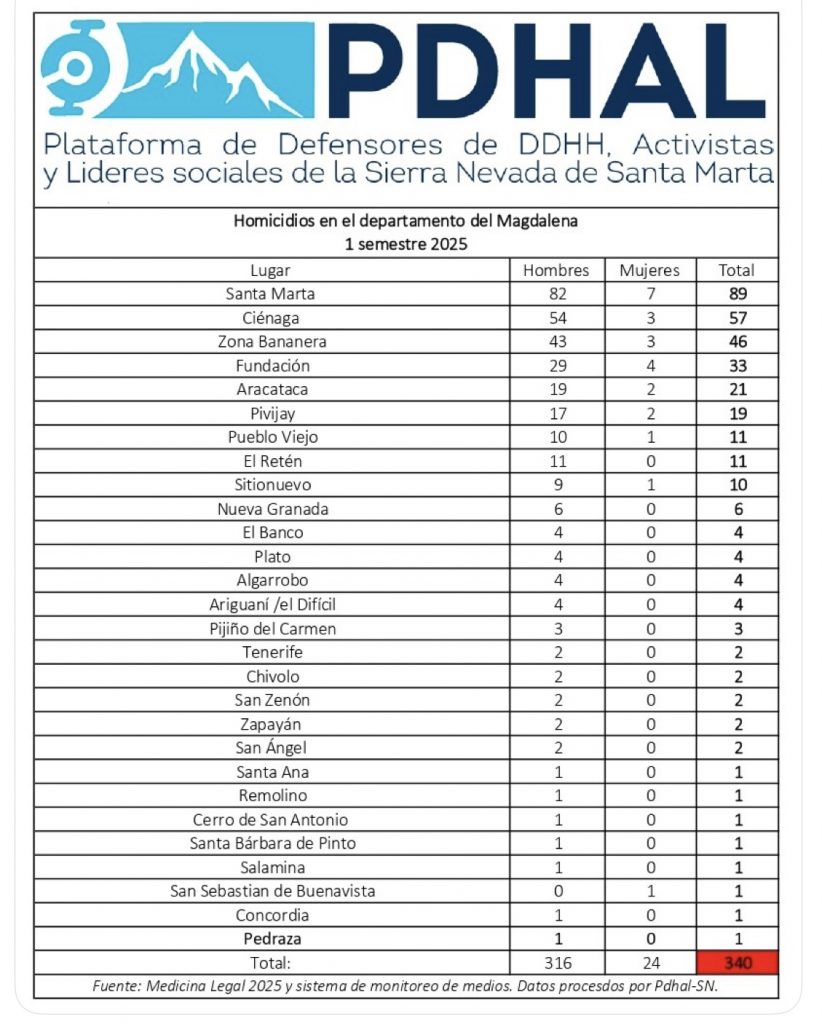 PDHAL

Plataforma de Defensores de DDHH, Activistas y Lideres sociales de la Sierra Nevada de Santa Marta

Homicidios en el departamento del Magdalena
1 semestre 2025

| Lugar | Hombres | Mujeres | Total |
|---|---|---|---|
| Santa Marta | 82 | 7 | 89 |
| Ciénaga | 54 | 3 | 57 |
| Zona Bananera | 43 | 3 | 46 |
| Fundación | 29 | 4 | 33 |
| Aracataca | 19 | 2 | 21 |
| Pivijay | 17 | 2 | 19 |
| Pueblo Viejo | 10 | 1 | 11 |
| El Retén | 11 | 0 | 11 |
| Sitionuevo | 9 | 1 | 10 |
| Nueva Granada | 6 | 0 | 6 |
| El Banco | 4 | 0 | 4 |
| Plato | 4 | 0 | 4 |
| Algarrobo | 4 | 0 | 4 |
| Ariguaní /el Difícil | 4 | 0 | 4 |
| Pijiño del Carmen | 3 | 0 | 3 |
| Tenerife | 2 | 0 | 2 |
| Chivolo | 2 | 0 | 2 |
| San Zenón | 2 | 0 | 2 |
| Zapayán | 2 | 0 | 2 |
| San Ángel | 2 | 0 | 2 |
| Santa Ana | 1 | 0 | 1 |
| Remolino | 1 | 0 | 1 |
| Cerro de San Antonio | 1 | 0 | 1 |
| Santa Bárbara de Pinto | 1 | 0 | 1 |
| Salamina | 1 | 0 | 1 |
| San Sebastian de Buenavista | 0 | 1 | 1 |
| Concordia | 1 | 0 | 1 |
| Pedraza | 1 | 0 | 1 |
| Total: | 316 | 24 | 340 |

Fuente: Medicina Legal 2025 y sistema de monitoreo de medios. Datos procesdos por Pdhal-SN.